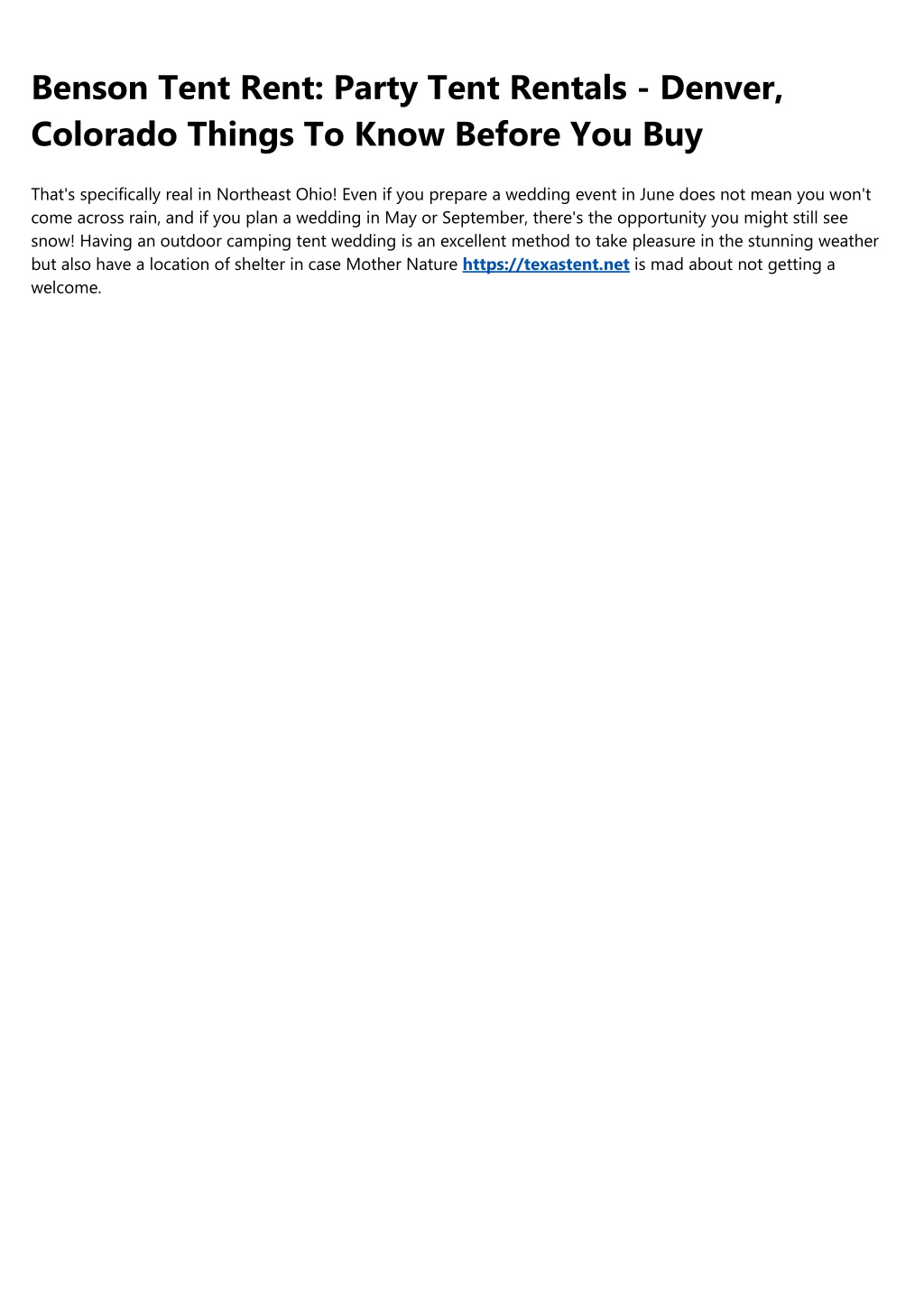 Benson Tent Rent: Party Tent Rentals - Denver, Colorado Things To Know Before You Buy

That's specifically real in Northeast Ohio! Even if you prepare a wedding event in June does not mean you won't come across rain, and if you plan a wedding in May or September, there's the opportunity you might still see snow! Having an outdoor camping tent wedding is an excellent method to take pleasure in the stunning weather but also have a location of shelter in case Mother Nature https://texastent.net is mad about not getting a welcome.